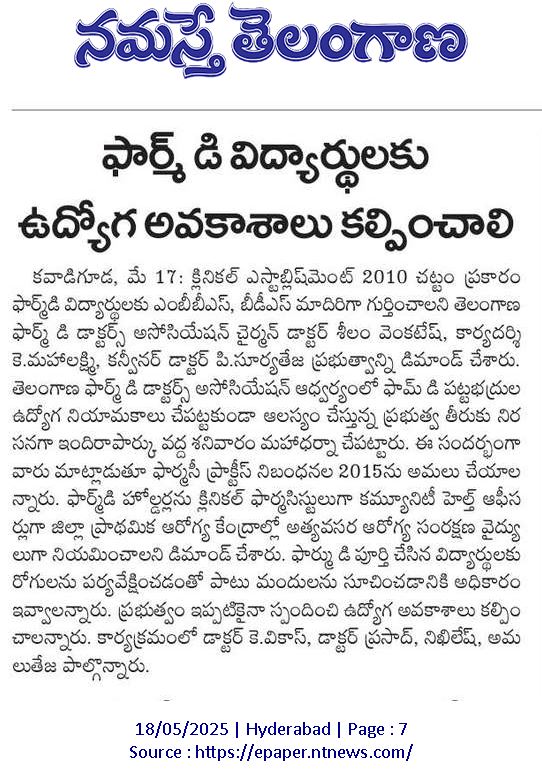 నమస్తే తెలంగాణ

ఫార్మ్ డి విద్యార్థులకు ఉద్యోగ అవకాశాలు కల్పించాలి

కవాడిగూడ, మే 17: క్లినికల్ ఎస్టాబ్లిష్‌మెంట్ 2010 చట్టం ప్రకారం ఫార్మ్‌డి విద్యార్థులకు ఎంబీబీఎస్, బీడీఎస్ మాదిరిగా గుర్తించాలని తెలంగాణ ఫార్మ్ డి డాక్టర్స్ అసోసియేషన్ చైర్మన్ డాక్టర్ శీలం వెంకటేష్, కార్యదర్శి కె.మహాలక్ష్మి, కన్వీనర్ డాక్టర్ పి.సూర్యతేజ ప్రభుత్వాన్ని డిమాండ్ చేశారు. తెలంగాణ ఫార్మ్ డి డాక్టర్స్ అసోసియేషన్ ఆధ్వర్యంలో ఫామ్ డి పట్టభద్రుల ఉద్యోగ నియామకాలు చేపట్టకుండా ఆలస్యం చేస్తున్న ప్రభుత్వ తీరుకు నిరసనగా ఇందిరాపార్కు వద్ద శనివారం మహాధర్నా చేపట్టారు. ఈ సందర్భంగా వారు మాట్లాడుతూ ఫార్మసీ ప్రాక్టీస్ నిబంధనల 2015ను అమలు చేయాలన్నారు. ఫార్మ్‌డి హోల్డర్లను క్లినికల్ ఫార్మసిస్టులుగా కమ్యూనిటీ హెల్త్ ఆఫీసర్లుగా జిల్లా ప్రాథమిక ఆరోగ్య కేంద్రాల్లో అత్యవసర ఆరోగ్య సంరక్షణ వైద్యులుగా నియమించాలని డిమాండ్ చేశారు. ఫార్మ్ డి పూర్తి చేసిన విద్యార్థులకు రోగులను పర్యవేక్షించడంతో పాటు మందులను సూచించడానికి అధికారం ఇవ్వాలన్నారు. ప్రభుత్వం ఇప్పటికైనా స్పందించి ఉద్యోగ అవకాశాలు కల్పించాలన్నారు. కార్యక్రమంలో డాక్టర్ కె.వికాస్, డాక్టర్ ప్రసాద్, నిఖిలేష్, అమలుతేజ పాల్గొన్నారు.

18/05/2025 | Hyderabad | Page : 7
Source : https://epaper.ntnews.com/